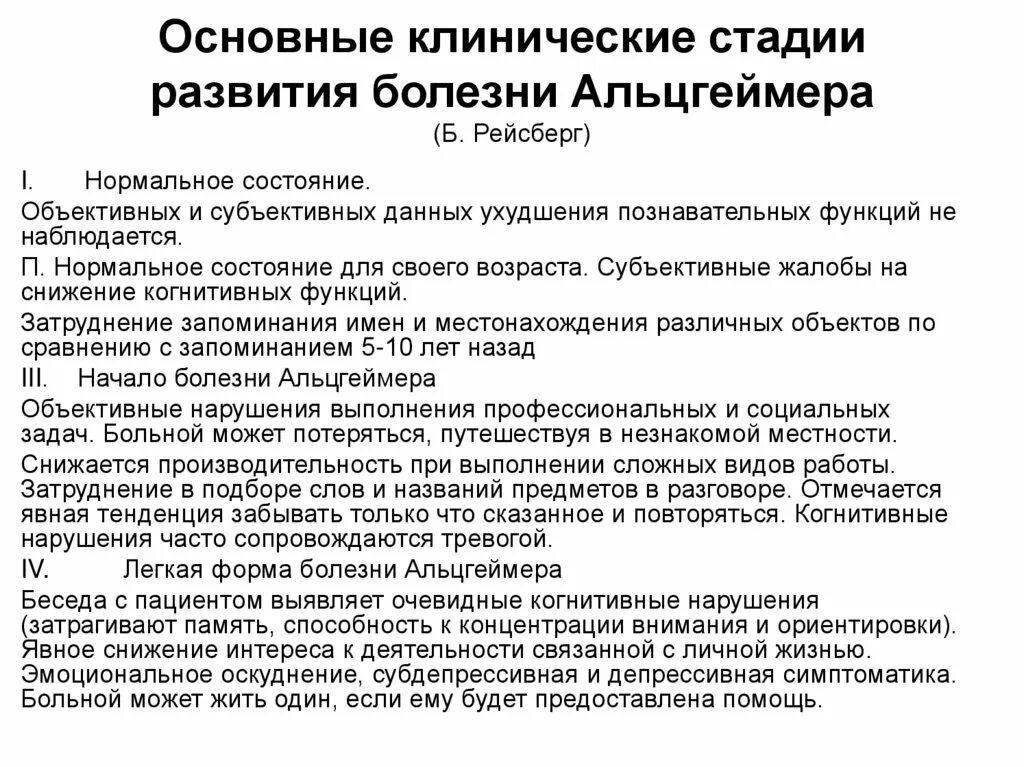 Основные клинические стадии развития болезни Альцгеймера
(Б. Рейсберг)

I. Нормальное состояние.

Объективных и субъективных данных ухудшения познавательных функций не наблюдается.

П. Нормальное состояние для своего возраста. Субъективные жалобы на снижение когнитивных функций.

Затруднение запоминания имен и местонахождения различных объектов по сравнению с запоминанием 5-10 лет назад

III. Начало болезни Альцгеймера

Объективные нарушения выполнения профессиональных и социальных задач. Больной может потеряться, путешествуя в незнакомой местности.

Снижается производительность при выполнении сложных видов работы. Затруднение в подборе слов и названий предметов в разговоре. Отмечается явная тенденция забывать только что сказанное и повторяться. Когнитивные нарушения часто сопровождаются тревогой.

IV. Легкая форма болезни Альцгеймера

Беседа с пациентом выявляет очевидные когнитивные нарушения (затрагивают память, способность к концентрации внимания и ориентировки). Явное снижение интереса к деятельности связанной с личной жизнью. Эмоциональное оскуднение, субдепрессивная и депрессивная симптоматика. Больной может жить один, если ему будет предоставлена помощь.